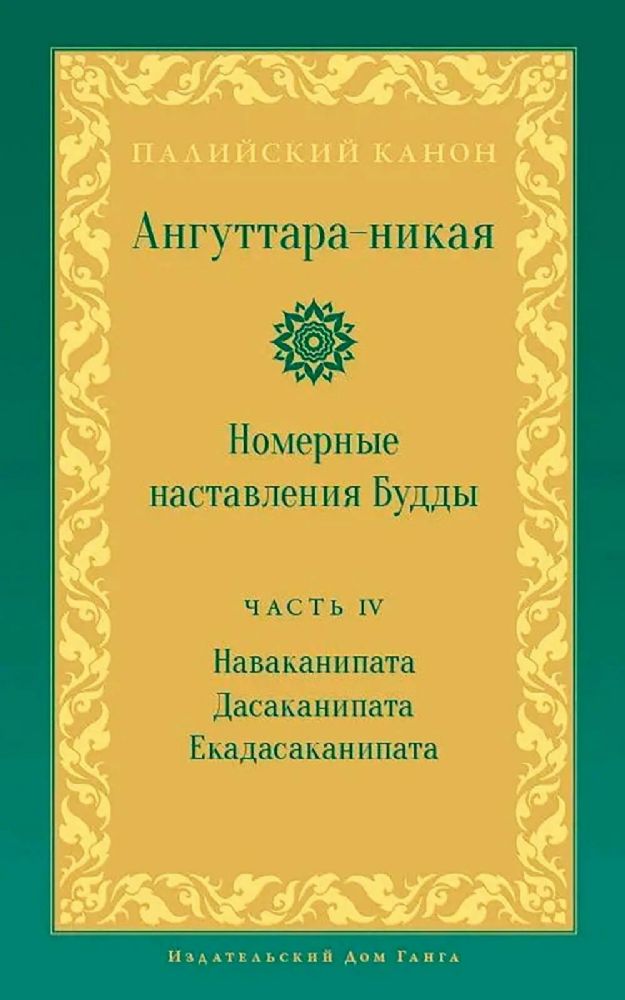 ПАЛИЙСКИЙ КАНОН

Ангуттара-никая

Номерные наставления Будды

ЧАСТЬ IV

Наваканипата
Дасаканипата
Екадасаканипата

Издательский Дом Ганга